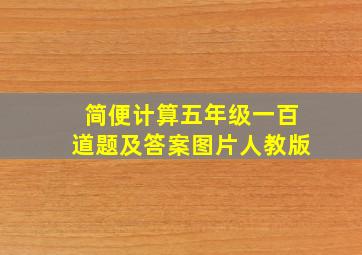 简便计算五年级一百道题及答案图片人教版